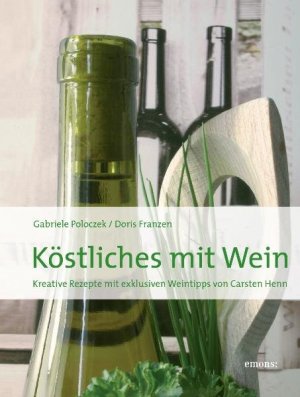 Gabriele Poloczek / Doris Franzen

Köstliches mit Wein

Kreative Rezepte mit exklusiven Weintipps von Carsten Henn

emons: